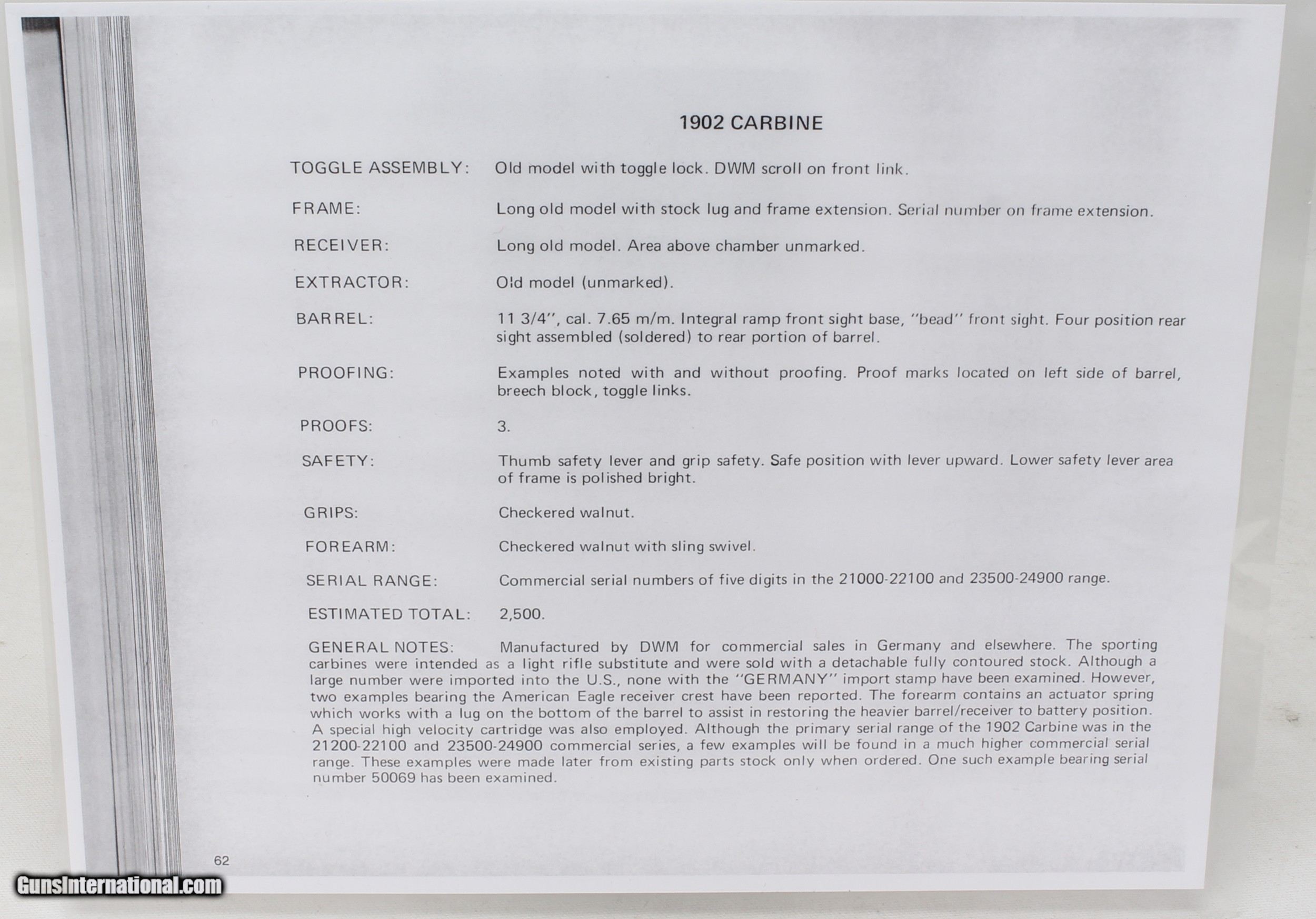 1902 CARBINE

TOGGLE ASSEMBLY: Old model with toggle lock. DWM scroll on front link.

FRAME: Long old model with stock lug and frame extension. Serial number on frame extension.

RECEIVER: Long old model. Area above chamber unmarked.

EXTRACTOR: Old model (unmarked).

BARREL: 11 3/4", cal. 7.65 m/m. Integral ramp front sight base, "bead" front sight. Four position rear sight assembled (soldered) to rear portion of barrel.

PROOFING: Examples noted with and without proofing. Proof marks located on left side of barrel, breech block, toggle links.

PROOFS: 3.

SAFETY: Thumb safety lever and grip safety. Safe position with lever upward. Lower safety lever area of frame is polished bright.

GRIPS: Checkered walnut.

FOREARM: Checkered walnut with sling swivel.

SERIAL RANGE: Commercial serial numbers of five digits in the 21000-22100 and 23500-24900 range.

ESTIMATED TOTAL: 2,500.

GENERAL NOTES: Manufactured by DWM for commercial sales in Germany and elsewhere. The sporting carbines were intended as a light rifle substitute and were sold with a detachable fully contoured stock. Although a large number were imported into the U.S., none with the "GERMANY" import stamp have been examined. However, two examples bearing the American Eagle receiver crest have been reported. The forearm contains an actuator spring which works with a lug on the bottom of the barrel to assist in restoring the heavier barrel/receiver to battery position. A special high velocity cartridge was also employed. Although the primary serial range of the 1902 Carbine was in the 21200-22100 and 23500-24900 commercial series, a few examples will be found in a much higher commercial serial range. These examples were made later from existing parts stock only when ordered. One such example bearing serial number 50069 has been examined.

62

GunsInternational.com